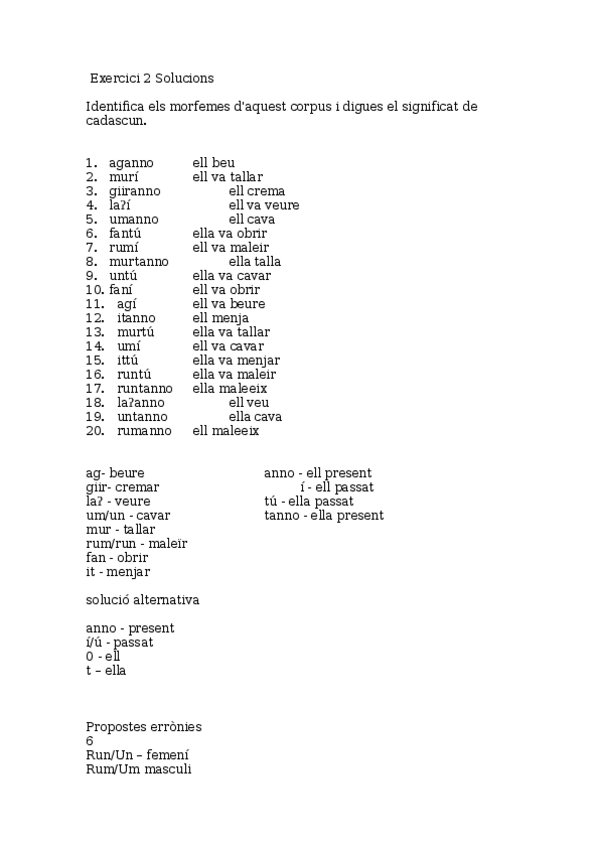 Exercici 2 Solucions

Identifica els morfemes d'aquest corpus i digues el significat de cadascun.

1. aganno ell beu
2. murí ell va tallar
3. giiranno ell crema
4. laʔí ell va veure
5. umanno ell cava
6. fantú ella va obrir
7. rumí ell va maleir
8. murtanno ella talla
9. untú ella va cavar
10. faní ell va obrir
11. agí ell va beure
12. itanno ell menja
13. murtú ella va tallar
14. umí ell va cavar
15. ittú ella va menjar
16. runtú ella va maleir
17. runtanno ella maleeix
18. laʔanno ell veu
19. untanno ella cava
20. rumanno ell maleeix

ag- beure
giir- cremar
laʔ - veure
um/un - cavar
mur - tallar
rum/run - maleïr
fan - obrir
it - menjar

anno - ell present
í - ell passat
tú - ella passat
tanno - ella present

solució alternativa

anno - present
í/ú - passat
0 - ell
t – ella

Propostes errònies
6
Run/Un – femení
Rum/Um masculi